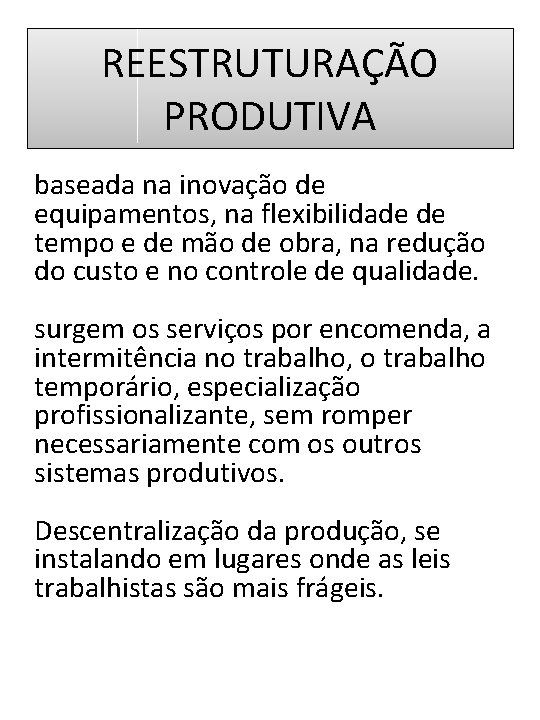 REESTRUTURAÇÃO PRODUTIVA

baseada na inovação de equipamentos, na flexibilidade de tempo e de mão de obra, na redução do custo e no controle de qualidade.

surgem os serviços por encomenda, a intermitência no trabalho, o trabalho temporário, especialização profissionalizante, sem romper necessariamente com os outros sistemas produtivos.

Descentralização da produção, se instalando em lugares onde as leis trabalhistas são mais frágeis.